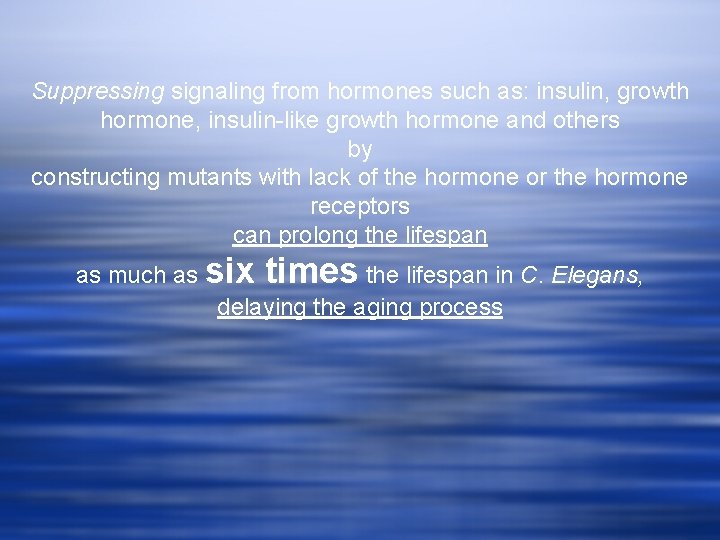 Suppressing signaling from hormones such as: insulin, growth hormone, insulin-like growth hormone and others
by
constructing mutants with lack of the hormone or the hormone receptors
can prolong the lifespan
as much as six times the lifespan in C. Elegans,
delaying the aging process